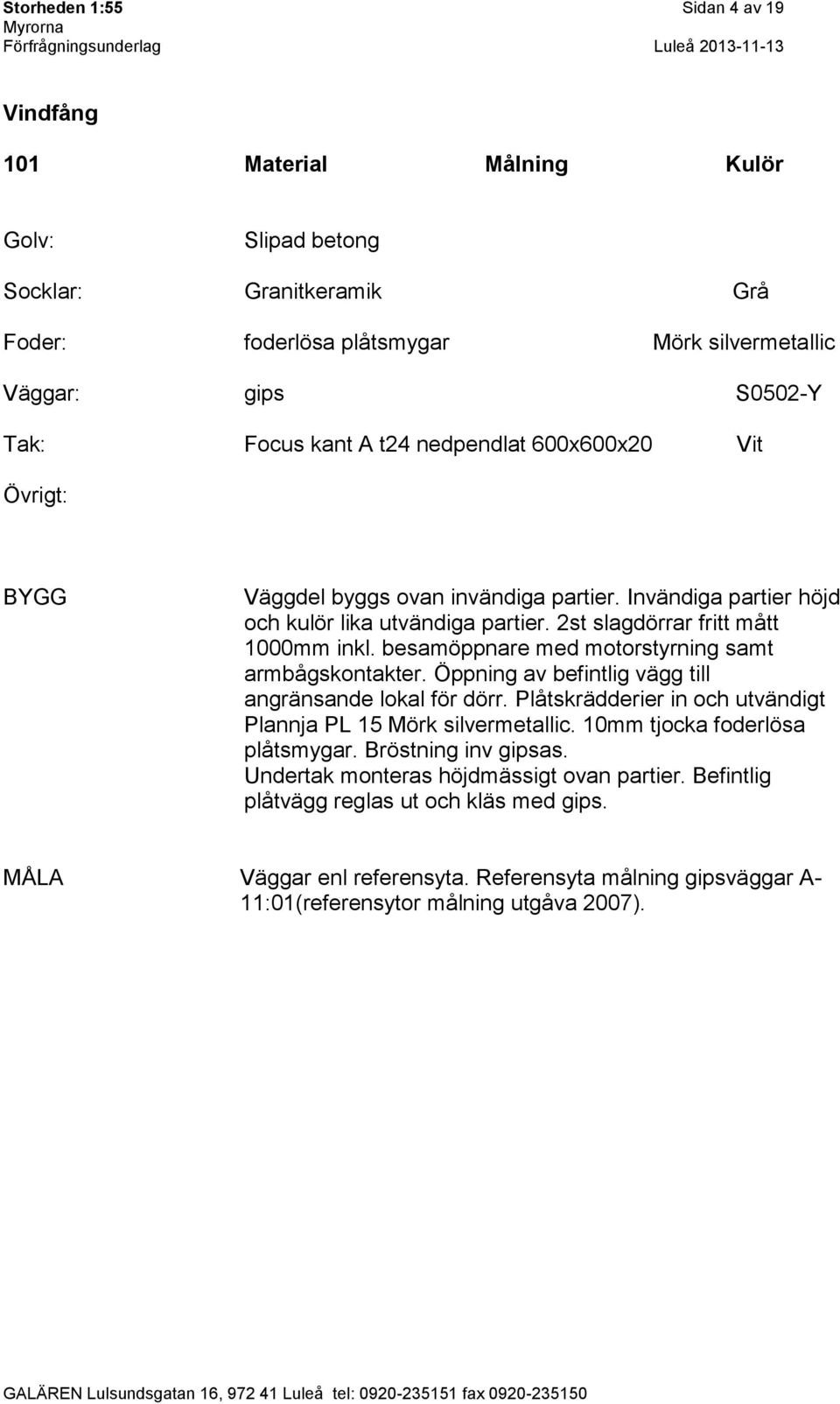 Storheden 1:55 Sidan 4 av 19
Myrorna
Förfrågningsunderlag Luleå 2013-11-13

Vindfång

| 101 | Material | Målning | Kulör |
|---|---|---|---|
| Golv: | Slipad betong | | |
| Socklar: | Granitkeramik | | Grå |
| Foder: | foderlösa plåtsmygar | | Mörk silvermetallic |
| Väggar: | gips | | S0502-Y |
| Tak: | Focus kant A t24 nedpendlat 600x600x20 | | Vit |
| Övrigt: | | | |

BYGG

Väggdel byggs ovan invändiga partier. Invändiga partier höjd och kulör lika utvändiga partier. 2st slagdörrar fritt mått 1000mm inkl. besamöppnare med motorstyrning samt armbågskontakter. Öppning av befintlig vägg till angränsande lokal för dörr. Plåtskrädderier in och utvändigt Plannja PL 15 Mörk silvermetallic. 10mm tjocka foderlösa plåtsmygar. Bröstning inv gipsas.
Undertak monteras höjdmässigt ovan partier. Befintlig plåtvägg reglas ut och kläs med gips.

MÅLA

Väggar enl referensyta. Referensyta målning gipsväggar A-11:01(referensytor målning utgåva 2007).

GALÄREN Lulsundsgatan 16, 972 41 Luleå tel: 0920-235151 fax 0920-235150